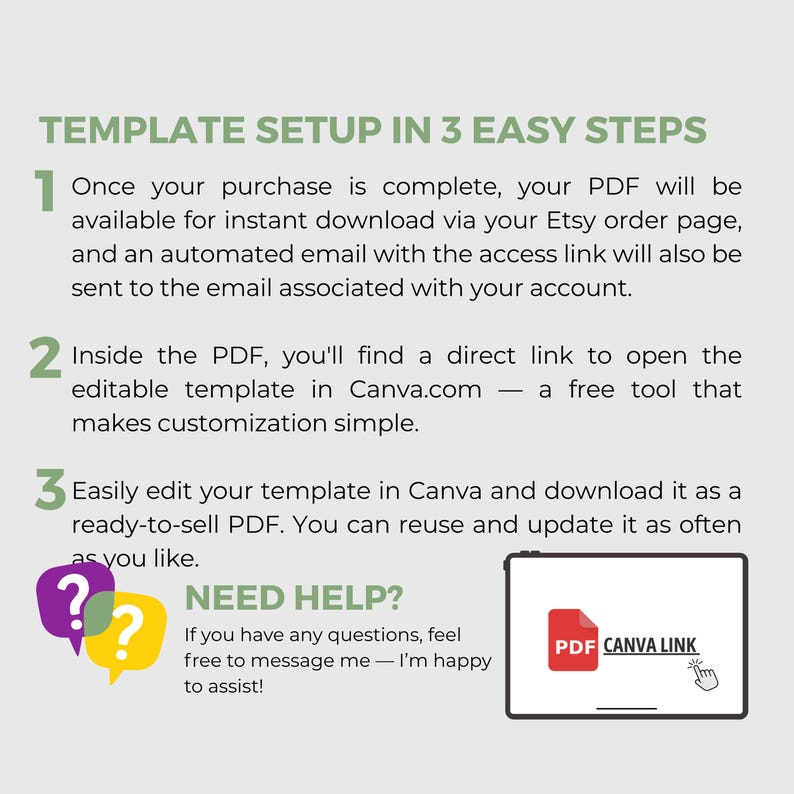 TEMPLATE SETUP IN 3 EASY STEPS

1 Once your purchase is complete, your PDF will be available for instant download via your Etsy order page, and an automated email with the access link will also be sent to the email associated with your account.

2 Inside the PDF, you'll find a direct link to open the editable template in Canva.com — a free tool that makes customization simple.

3 Easily edit your template in Canva and download it as a ready-to-sell PDF. You can reuse and update it as often as you like.

? ?

NEED HELP?
If you have any questions, feel free to message me — I'm happy to assist!

PDF CANVA LINK